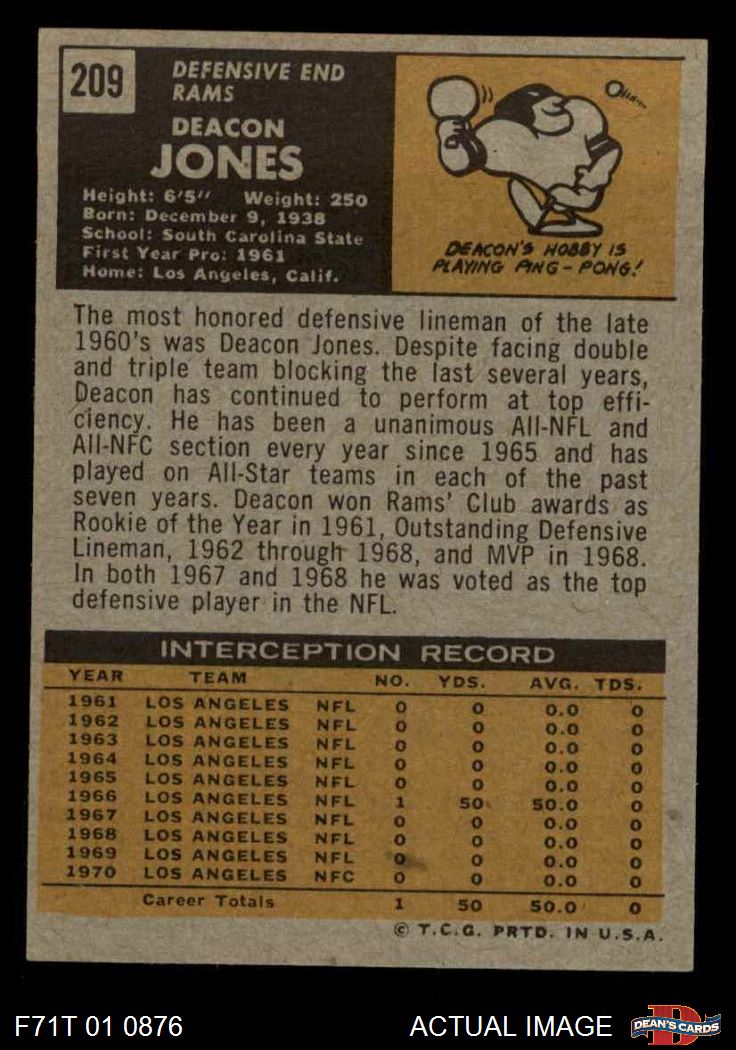 209

DEFENSIVE END
RAMS

DEACON
JONES

Height: 6'5" Weight: 250
Born: December 9, 1938
School: South Carolina State
First Year Pro: 1961
Home: Los Angeles, Calif.

DEACON'S HOBBY IS PLAYING PING-PONG!

The most honored defensive lineman of the late 1960's was Deacon Jones. Despite facing double and triple team blocking the last several years, Deacon has continued to perform at top efficiency. He has been a unanimous All-NFL and All-NFC section every year since 1965 and has played on All-Star teams in each of the past seven years. Deacon won Rams' Club awards as Rookie of the Year in 1961, Outstanding Defensive Lineman, 1962 through 1968, and MVP in 1968. In both 1967 and 1968 he was voted as the top defensive player in the NFL.

INTERCEPTION RECORD

| YEAR | TEAM | | NO. | YDS. | AVG. | TDS. |
|---|---|---|---|---|---|---|
| 1961 | LOS ANGELES | NFL | 0 | 0 | 0.0 | 0 |
| 1962 | LOS ANGELES | NFL | 0 | 0 | 0.0 | 0 |
| 1963 | LOS ANGELES | NFL | 0 | 0 | 0.0 | 0 |
| 1964 | LOS ANGELES | NFL | 0 | 0 | 0.0 | 0 |
| 1965 | LOS ANGELES | NFL | 0 | 0 | 0.0 | 0 |
| 1966 | LOS ANGELES | NFL | 1 | 50 | 50.0 | 0 |
| 1967 | LOS ANGELES | NFL | 0 | 0 | 0.0 | 0 |
| 1968 | LOS ANGELES | NFL | 0 | 0 | 0.0 | 0 |
| 1969 | LOS ANGELES | NFL | 0 | 0 | 0.0 | 0 |
| 1970 | LOS ANGELES | NFC | 0 | 0 | 0.0 | 0 |
| | Career Totals | | 1 | 50 | 50.0 | 0 |

© T.C.G. PRTD. IN U.S.A.

F71T 01 0876

ACTUAL IMAGE

DEAN'S CARDS